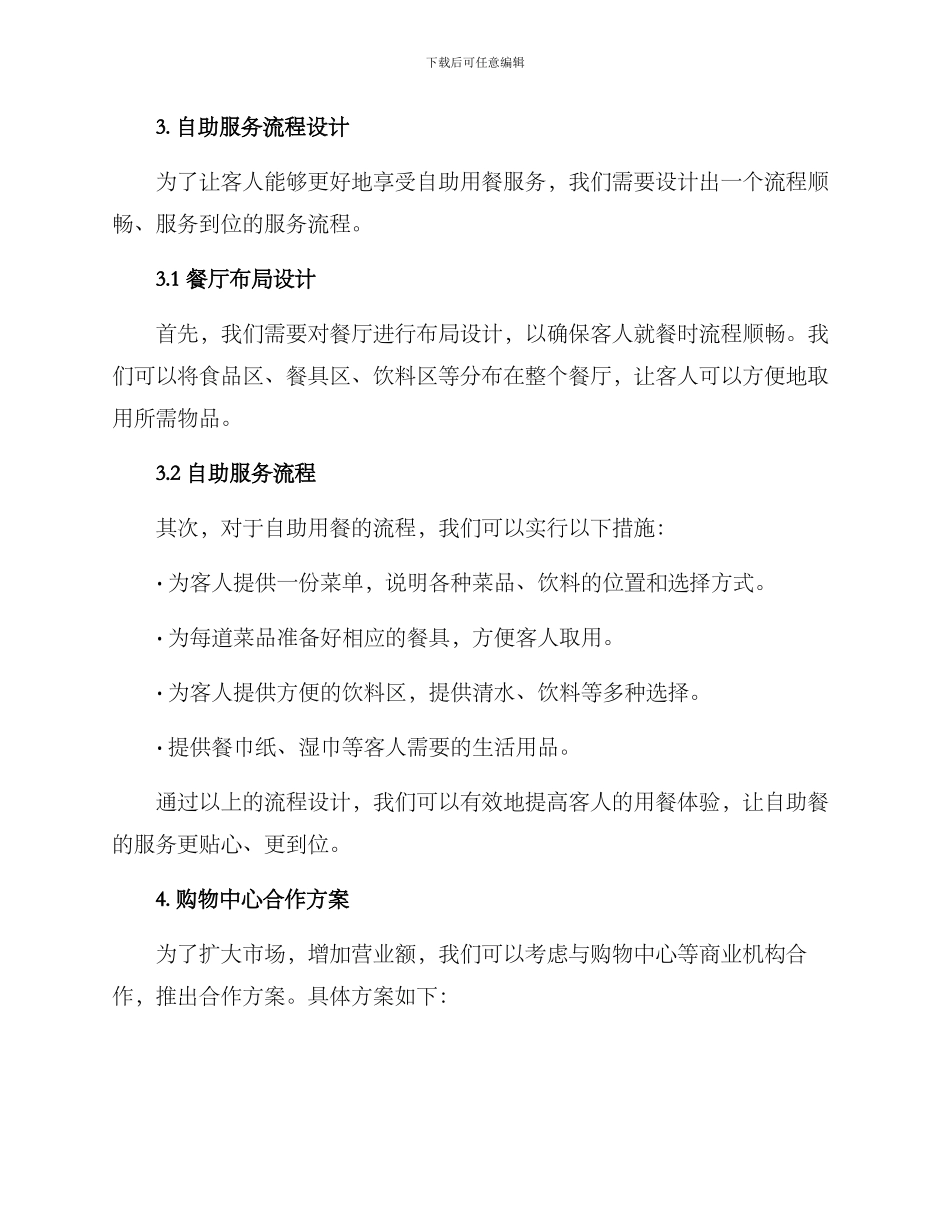 下载后可任意编辑

3. 自助服务流程设计

为了让客人能够更好地享受自助用餐服务，我们需要设计出一个流程顺畅、服务到位的服务流程。

3.1 餐厅布局设计

首先，我们需要对餐厅进行布局设计，以确保客人就餐时流程顺畅。我们可以将食品区、餐具区、饮料区等分布在整个餐厅，让客人可以方便地取用所需物品。

3.2 自助服务流程

其次，对于自助用餐的流程，我们可以实行以下措施:

· 为客人提供一份菜单，说明各种菜品、饮料的位置和选择方式。

· 为每道菜品准备好相应的餐具，方便客人取用。

· 为客人提供方便的饮料区，提供清水、饮料等多种选择。

· 提供餐巾纸、湿巾等客人需要的生活用品。

通过以上的流程设计，我们可以有效地提高客人的用餐体验，让自助餐的服务更贴心、更到位。

4. 购物中心合作方案

为了扩大市场，增加营业额，我们可以考虑与购物中心等商业机构合作，推出合作方案。具体方案如下: